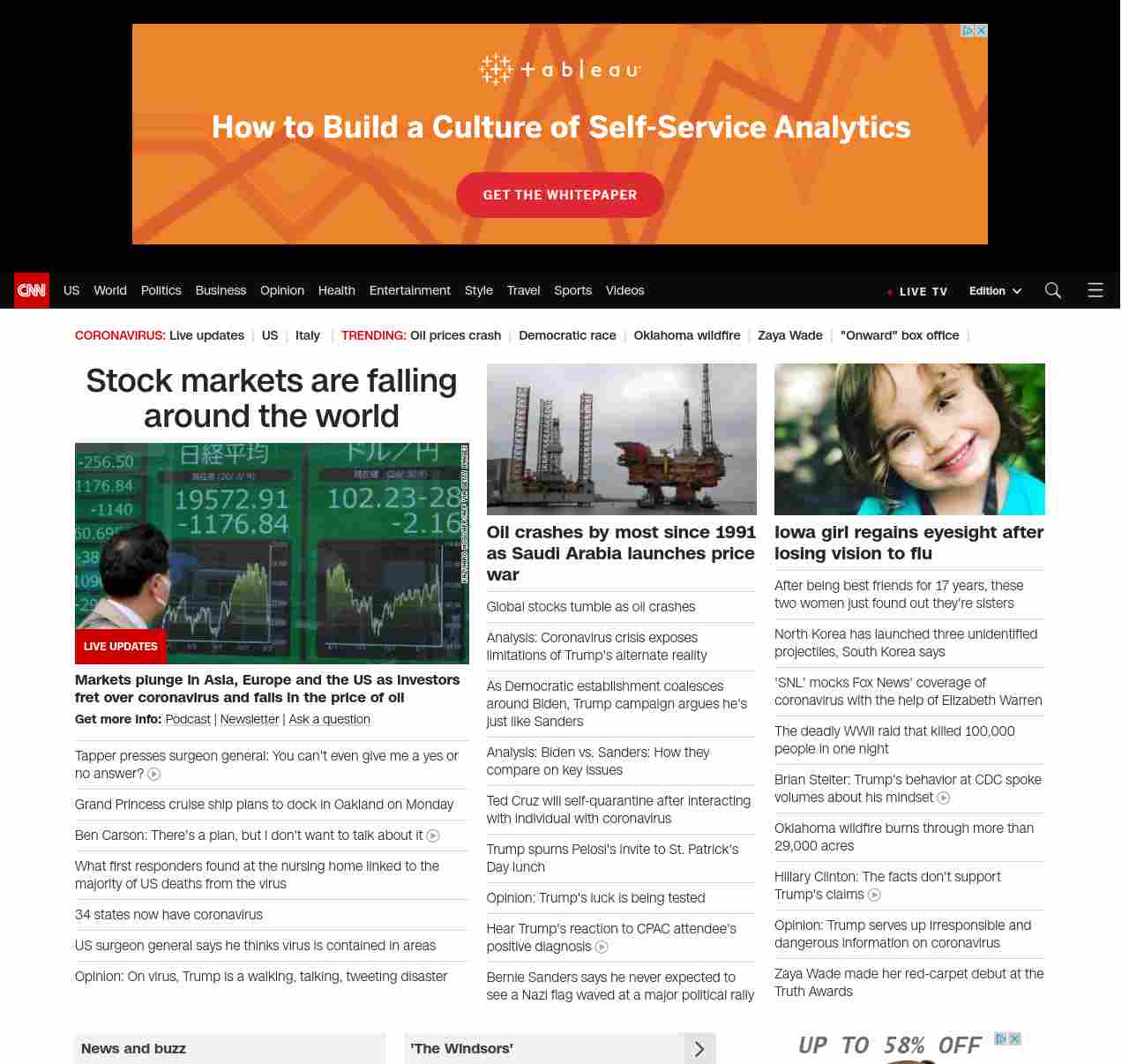 + a b l e a u

How to Build a Culture of Self-Service Analytics

GET THE WHITEPAPER

CNN US World Politics Business Opinion Health Entertainment Style Travel Sports Videos LIVE TV Edition

CORONAVIRUS: Live updates | US | Italy | TRENDING: Oil prices crash | Democratic race | Oklahoma wildfire | Zaya Wade | "Onward" box office |

Stock markets are falling around the world

日経平均 ドル／円
-256.50
1176.84
-1140
19572.91
-1176.84
102.23-28
-2.16

LIVE UPDATES

Markets plunge in Asia, Europe and the US as investors fret over coronavirus and falls in the price of oil

Get more info: Podcast | Newsletter | Ask a question

Tapper presses surgeon general: You can't even give me a yes or no answer?

Grand Princess cruise ship plans to dock in Oakland on Monday

Ben Carson: There's a plan, but I don't want to talk about it

What first responders found at the nursing home linked to the majority of US deaths from the virus

34 states now have coronavirus

US surgeon general says he thinks virus is contained in areas

Opinion: On virus, Trump is a walking, talking, tweeting disaster

Oil crashes by most since 1991 as Saudi Arabia launches price war

Global stocks tumble as oil crashes

Analysis: Coronavirus crisis exposes limitations of Trump's alternate reality

As Democratic establishment coalesces around Biden, Trump campaign argues he's just like Sanders

Analysis: Biden vs. Sanders: How they compare on key issues

Ted Cruz will self-quarantine after interacting with individual with coronavirus

Trump spurns Pelosi's invite to St. Patrick's Day lunch

Opinion: Trump's luck is being tested

Hear Trump's reaction to CPAC attendee's positive diagnosis

Bernie Sanders says he never expected to see a Nazi flag waved at a major political rally

Iowa girl regains eyesight after losing vision to flu

After being best friends for 17 years, these two women just found out they're sisters

North Korea has launched three unidentified projectiles, South Korea says

'SNL' mocks Fox News' coverage of coronavirus with the help of Elizabeth Warren

The deadly WWII raid that killed 100,000 people in one night

Brian Stelter: Trump's behavior at CDC spoke volumes about his mindset

Oklahoma wildfire burns through more than 29,000 acres

Hillary Clinton: The facts don't support Trump's claims

Opinion: Trump serves up irresponsible and dangerous information on coronavirus

Zaya Wade made her red-carpet debut at the Truth Awards

News and buzz

'The Windsors'

UP TO 58% OFF